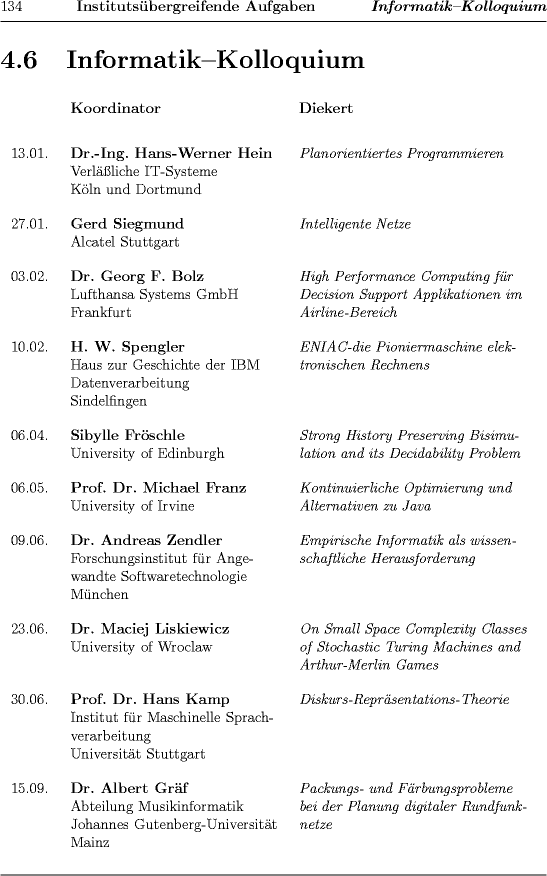 134 Institutsübergreifende Aufgaben Informatik–Kolloquium

4.6 Informatik–Kolloquium

Koordinator Diekert

13.01. Dr.-Ing. Hans-Werner Hein
Verläßliche IT-Systeme
Köln und Dortmund
Planorientiertes Programmieren

27.01. Gerd Siegmund
Alcatel Stuttgart
Intelligente Netze

03.02. Dr. Georg F. Bolz
Lufthansa Systems GmbH
Frankfurt
High Performance Computing für Decision Support Applikationen im Airline-Bereich

10.02. H. W. Spengler
Haus zur Geschichte der IBM
Datenverarbeitung
Sindelfingen
ENIAC-die Pioniermaschine elektronischen Rechnens

06.04. Sibylle Fröschle
University of Edinburgh
Strong History Preserving Bisimulation and its Decidability Problem

06.05. Prof. Dr. Michael Franz
University of Irvine
Kontinuierliche Optimierung und Alternativen zu Java

09.06. Dr. Andreas Zendler
Forschungsinstitut für Angewandte Softwaretechnologie
München
Empirische Informatik als wissenschaftliche Herausforderung

23.06. Dr. Maciej Liskiewicz
University of Wroclaw
On Small Space Complexity Classes of Stochastic Turing Machines and Arthur-Merlin Games

30.06. Prof. Dr. Hans Kamp
Institut für Maschinelle Sprachverarbeitung
Universität Stuttgart
Diskurs-Repräsentations-Theorie

15.09. Dr. Albert Gräf
Abteilung Musikinformatik
Johannes Gutenberg-Universität
Mainz
Packungs- und Färbungsprobleme bei der Planung digitaler Rundfunknetze